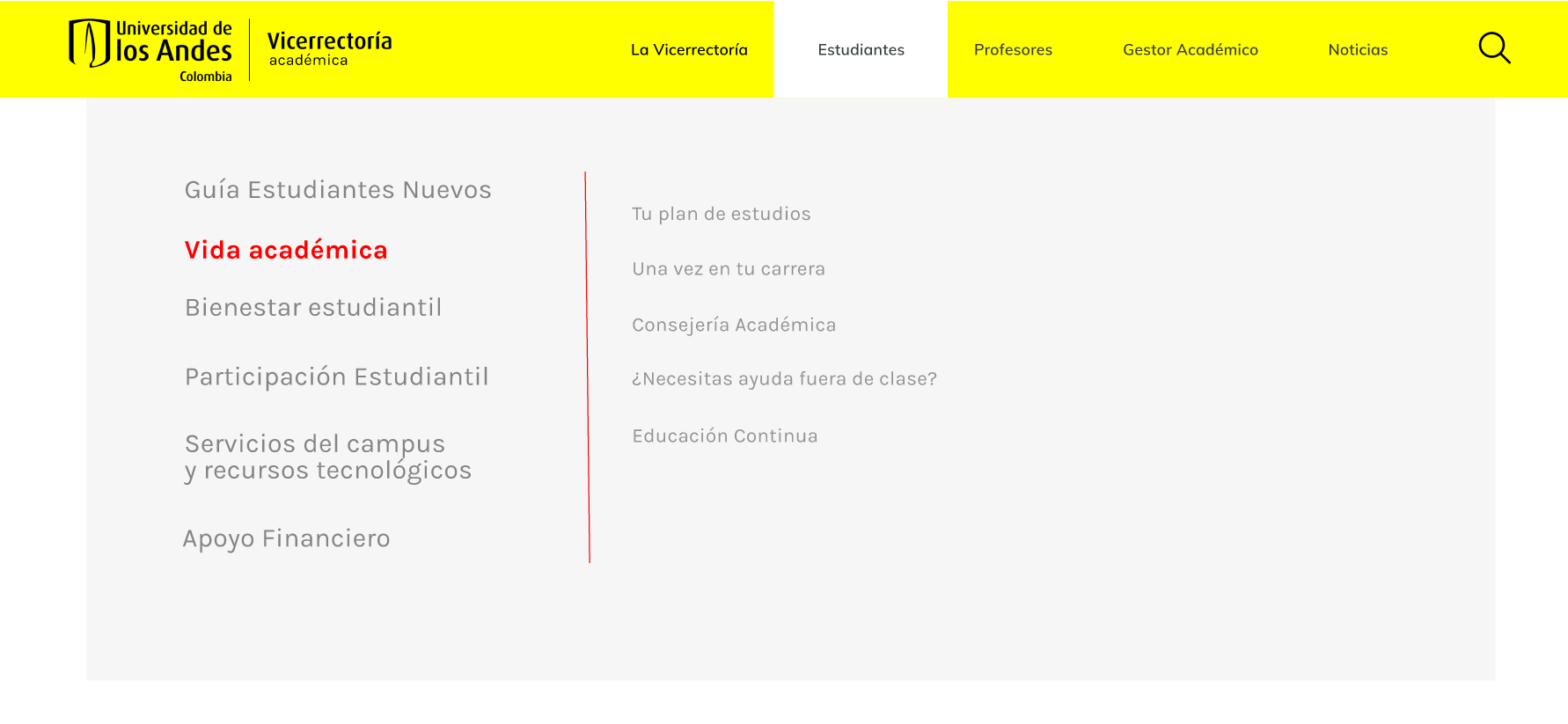 Universidad de los Andes Colombia

Vicerrectoría académica

La Vicerrectoría

Estudiantes

Profesores

Gestor Académico

Noticias

Guía Estudiantes Nuevos

Vida académica

Bienestar estudiantil

Participación Estudiantil

Servicios del campus y recursos tecnológicos

Apoyo Financiero

Tu plan de estudios

Una vez en tu carrera

Consejería Académica

¿Necesitas ayuda fuera de clase?

Educación Continua